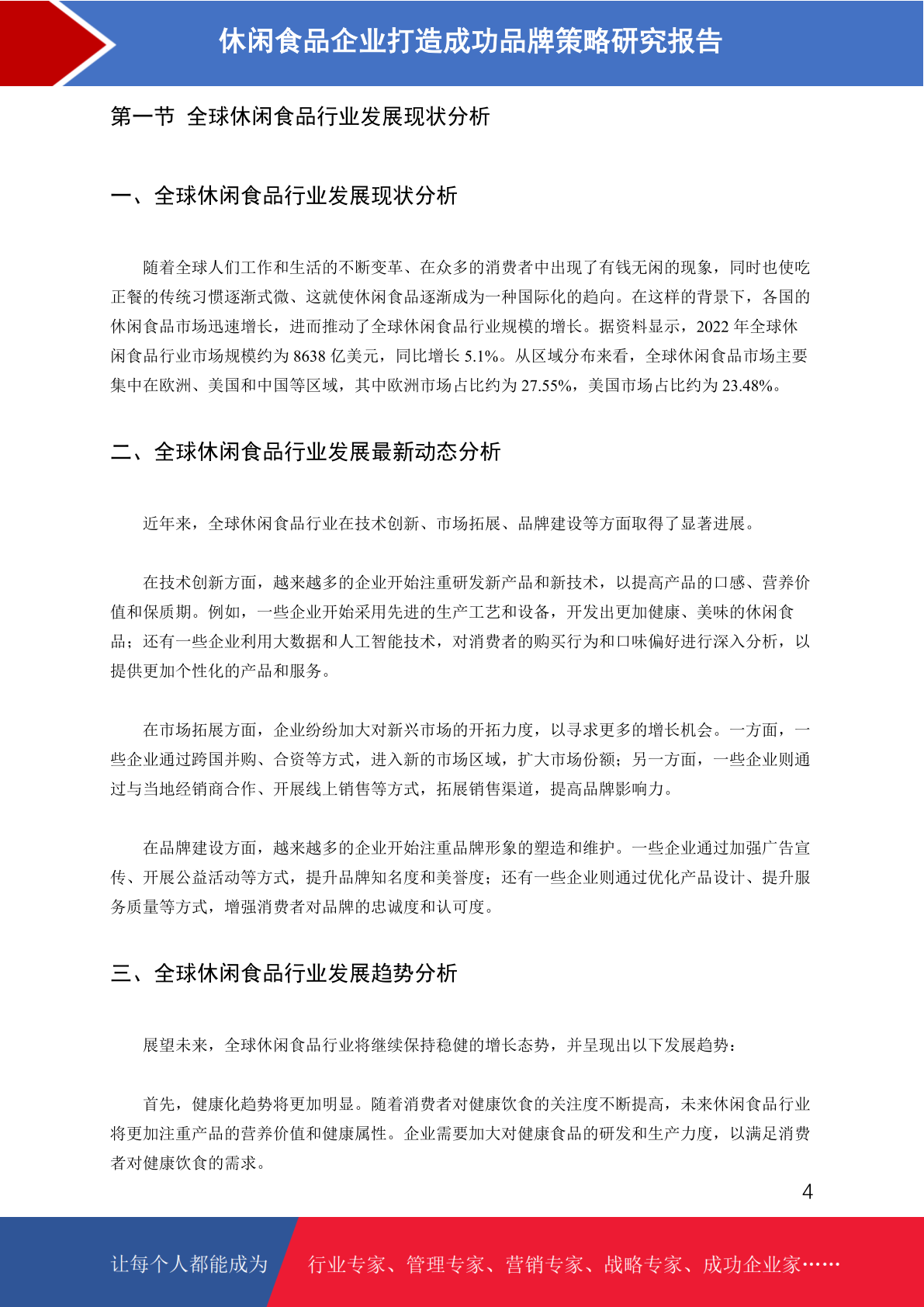 休闲食品企业打造成功品牌策略研究报告

第一节 全球休闲食品行业发展现状分析

一、全球休闲食品行业发展现状分析

随着全球人们工作和生活的不断变革、在众多的消费者中出现了有钱无闲的现象，同时也使吃正餐的传统习惯逐渐式微、这就使休闲食品逐渐成为一种国际化的趋向。在这样的背景下，各国的休闲食品市场迅速增长，进而推动了全球休闲食品行业规模的增长。据资料显示，2022 年全球休闲食品行业市场规模约为 8638 亿美元，同比增长 5.1%。从区域分布来看，全球休闲食品市场主要集中在欧洲、美国和中国等区域，其中欧洲市场占比约为 27.55%，美国市场占比约为 23.48%。

二、全球休闲食品行业发展最新动态分析

近年来，全球休闲食品行业在技术创新、市场拓展、品牌建设等方面取得了显著进展。

在技术创新方面，越来越多的企业开始注重研发新产品和新技术，以提高产品的口感、营养价值和保质期。例如，一些企业开始采用先进的生产工艺和设备，开发出更加健康、美味的休闲食品；还有一些企业利用大数据和人工智能技术，对消费者的购买行为和口味偏好进行深入分析，以提供更加个性化的产品和服务。

在市场拓展方面，企业纷纷加大对新兴市场的开拓力度，以寻求更多的增长机会。一方面，一些企业通过跨国并购、合资等方式，进入新的市场区域，扩大市场份额；另一方面，一些企业则通过与当地经销商合作、开展线上销售等方式，拓展销售渠道，提高品牌影响力。

在品牌建设方面，越来越多的企业开始注重品牌形象的塑造和维护。一些企业通过加强广告宣传、开展公益活动等方式，提升品牌知名度和美誉度；还有一些企业则通过优化产品设计、提升服务质量等方式，增强消费者对品牌的忠诚度和认可度。

三、全球休闲食品行业发展趋势分析

展望未来，全球休闲食品行业将继续保持稳健的增长态势，并呈现出以下发展趋势：

首先，健康化趋势将更加明显。随着消费者对健康饮食的关注度不断提高，未来休闲食品行业将更加注重产品的营养价值和健康属性。企业需要加大对健康食品的研发和生产力度，以满足消费者对健康饮食的需求。

4

让每个人都能成为 行业专家、管理专家、营销专家、战略专家、成功企业家……